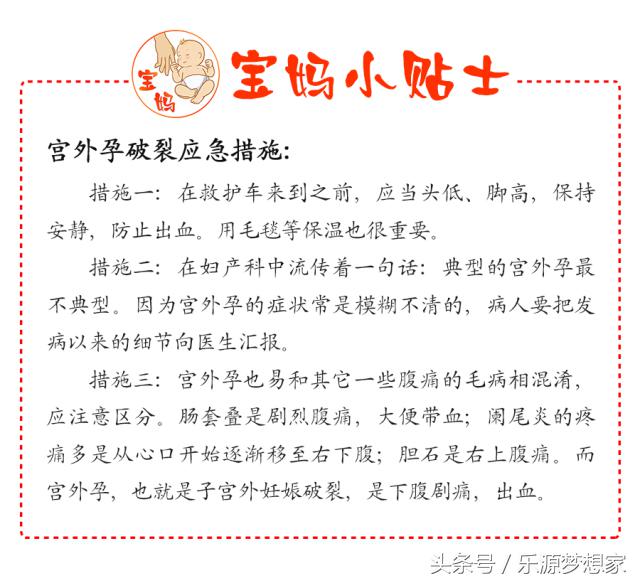 宝妈

宝妈小贴士

宫外孕破裂应急措施:

措施一:在救护车来到之前,应当头低、脚高,保持安静,防止出血。用毛毯等保温也很重要。

措施二:在妇产科中流传着一句话:典型的宫外孕最不典型。因为宫外孕的症状常是模糊不清的,病人要把发病以来的细节向医生汇报。

措施三:宫外孕也易和其它一些腹痛的毛病相混淆,应注意区分。肠套叠是剧烈腹痛,大便带血;阑尾炎的疼痛多是从心口开始逐渐移至右下腹;胆石是右上腹痛。而宫外孕,也就是子宫外妊娠破裂,是下腹剧痛,出血。

头条号 / 乐源梦想家